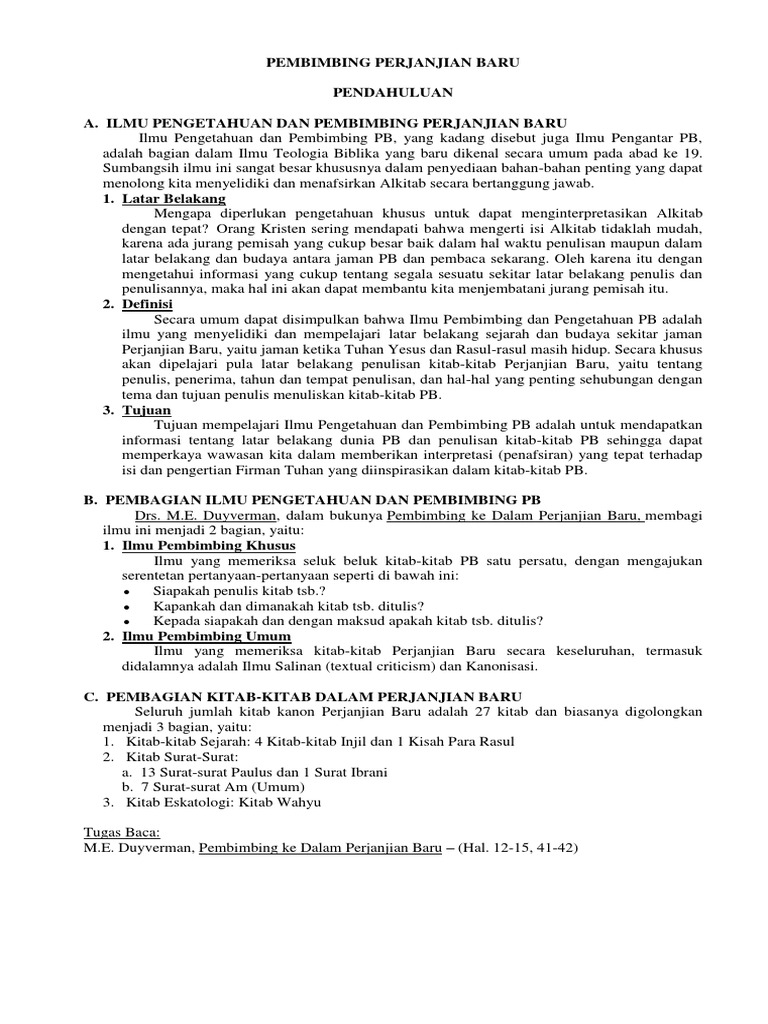 PEMBIMBING PERJANJIAN BARU

PENDAHULUAN

A. ILMU PENGETAHUAN DAN PEMBIMBING PERJANJIAN BARU

Ilmu Pengetahuan dan Pembimbing PB, yang kadang disebut juga Ilmu Pengantar PB, adalah bagian dalam Ilmu Teologia Biblika yang baru dikenal secara umum pada abad ke 19. Sumbangsih ilmu ini sangat besar khususnya dalam penyediaan bahan-bahan penting yang dapat menolong kita menyelidiki dan menafsirkan Alkitab secara bertanggung jawab.

1. Latar Belakang

Mengapa diperlukan pengetahuan khusus untuk dapat menginterpretasikan Alkitab dengan tepat? Orang Kristen sering mendapati bahwa mengerti isi Alkitab tidaklah mudah, karena ada jurang pemisah yang cukup besar baik dalam hal waktu penulisan maupun dalam latar belakang dan budaya antara jaman PB dan pembaca sekarang. Oleh karena itu dengan mengetahui informasi yang cukup tentang segala sesuatu sekitar latar belakang penulis dan penulisannya, maka hal ini akan dapat membantu kita menjembatani jurang pemisah itu.

2. Definisi

Secara umum dapat disimpulkan bahwa Ilmu Pembimbing dan Pengetahuan PB adalah ilmu yang menyelidiki dan mempelajari latar belakang sejarah dan budaya sekitar jaman Perjanjian Baru, yaitu jaman ketika Tuhan Yesus dan Rasul-rasul masih hidup. Secara khusus akan dipelajari pula latar belakang penulisan kitab-kitab Perjanjian Baru, yaitu tentang penulis, penerima, tahun dan tempat penulisan, dan hal-hal yang penting sehubungan dengan tema dan tujuan penulis menuliskan kitab-kitab PB.

3. Tujuan

Tujuan mempelajari Ilmu Pengetahuan dan Pembimbing PB adalah untuk mendapatkan informasi tentang latar belakang dunia PB dan penulisan kitab-kitab PB sehingga dapat memperkaya wawasan kita dalam memberikan interpretasi (penafsiran) yang tepat terhadap isi dan pengertian Firman Tuhan yang diinspirasikan dalam kitab-kitab PB.

B. PEMBAGIAN ILMU PENGETAHUAN DAN PEMBIMBING PB

Drs. M.E. Duyverman, dalam bukunya Pembimbing ke Dalam Perjanjian Baru, membagi ilmu ini menjadi 2 bagian, yaitu:

1. Ilmu Pembimbing Khusus

Ilmu yang memeriksa seluk beluk kitab-kitab PB satu persatu, dengan mengajukan serentetan pertanyaan-pertanyaan seperti di bawah ini:
• Siapakah penulis kitab tsb.?
• Kapankah dan dimanakah kitab tsb. ditulis?
• Kepada siapakah dan dengan maksud apakah kitab tsb. ditulis?

2. Ilmu Pembimbing Umum

Ilmu yang memeriksa kitab-kitab Perjanjian Baru secara keseluruhan, termasuk didalamnya adalah Ilmu Salinan (textual criticism) dan Kanonisasi.

C. PEMBAGIAN KITAB-KITAB DALAM PERJANJIAN BARU

Seluruh jumlah kitab kanon Perjanjian Baru adalah 27 kitab dan biasanya digolongkan menjadi 3 bagian, yaitu:
1. Kitab-kitab Sejarah: 4 Kitab-kitab Injil dan 1 Kisah Para Rasul
2. Kitab Surat-Surat:
a. 13 Surat-surat Paulus dan 1 Surat Ibrani
b. 7 Surat-surat Am (Umum)
3. Kitab Eskatologi: Kitab Wahyu

Tugas Baca:
M.E. Duyverman, Pembimbing ke Dalam Perjanjian Baru – (Hal. 12-15, 41-42)